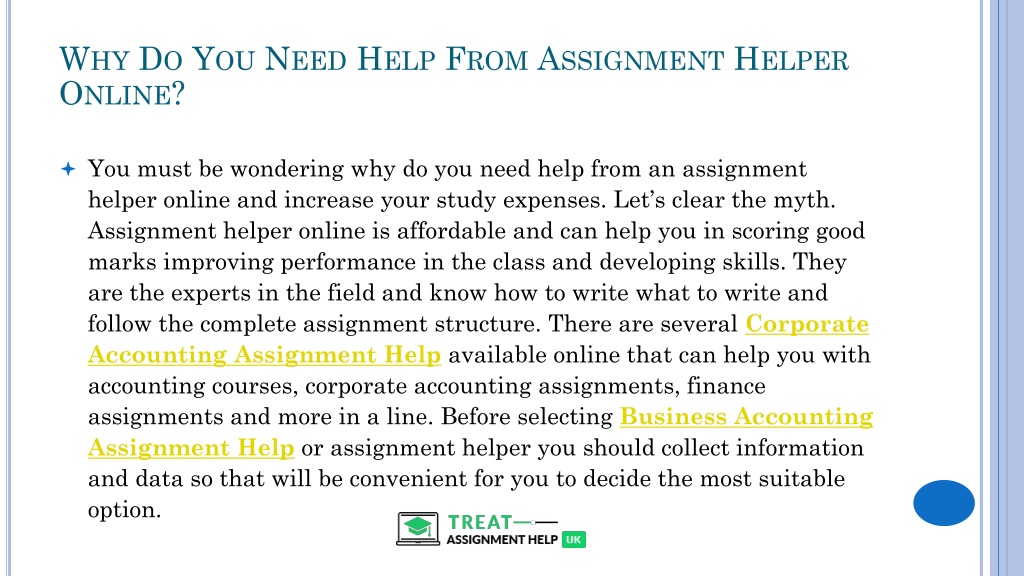 WHY DO YOU NEED HELP FROM ASSIGNMENT HELPER ONLINE?

You must be wondering why do you need help from an assignment helper online and increase your study expenses. Let's clear the myth. Assignment helper online is affordable and can help you in scoring good marks improving performance in the class and developing skills. They are the experts in the field and know how to write what to write and follow the complete assignment structure. There are several Corporate Accounting Assignment Help available online that can help you with accounting courses, corporate accounting assignments, finance assignments and more in a line. Before selecting Business Accounting Assignment Help or assignment helper you should collect information and data so that will be convenient for you to decide the most suitable option.

TREAT
ASSIGNMENT HELP UK